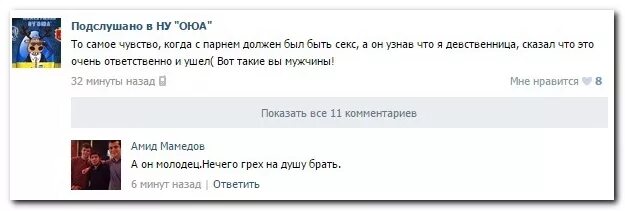 Подслушано в НУ "ОЮА"

То самое чувство, когда с парнем должен был быть секс, а он узнав что я девственница, сказал что это очень ответственно и ушел( Вот такие вы мужчины!

32 минуты назад

Мне нравится 8

Показать все 11 комментариев

Амид Мамедов

А он молодец.Нечего грех на душу брать.

6 минут назад | Ответить